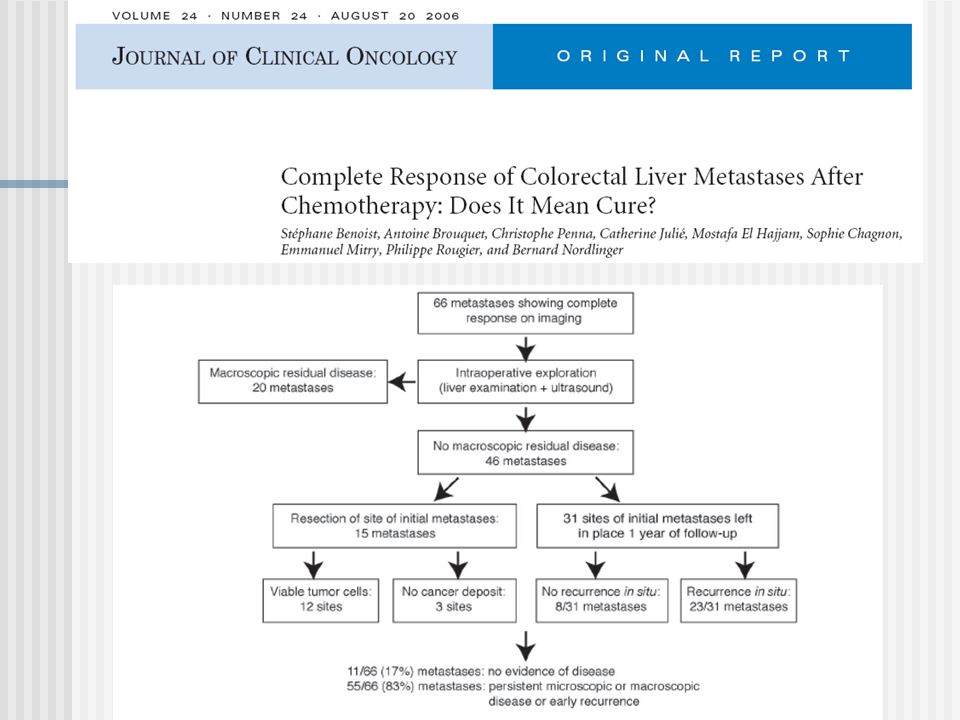 VOLUME 24 · NUMBER 24 · AUGUST 20 2006

JOURNAL OF CLINICAL ONCOLOGY

ORIGINAL REPORT

Complete Response of Colorectal Liver Metastases After Chemotherapy: Does It Mean Cure?

Stéphane Benoist, Antoine Brouquet, Christophe Penna, Catherine Julié, Mostafa El Hajjam, Sophie Chagnon, Emmanuel Mitry, Philippe Rougier, and Bernard Nordlinger

66 metastases showing complete response on imaging

Intraoperative exploration (liver examination + ultrasound)

Macroscopic residual disease: 20 metastases

No macroscopic residual disease: 46 metastases

Resection of site of initial metastases: 15 metastases

31 sites of initial metastases left in place 1 year of follow-up

Viable tumor cells: 12 sites

No cancer deposit: 3 sites

No recurrence in situ: 8/31 metastases

Recurrence in situ: 23/31 metastases

11/66 (17%) metastases: no evidence of disease
55/66 (83%) metastases: persistent microscopic or macroscopic disease or early recurrence